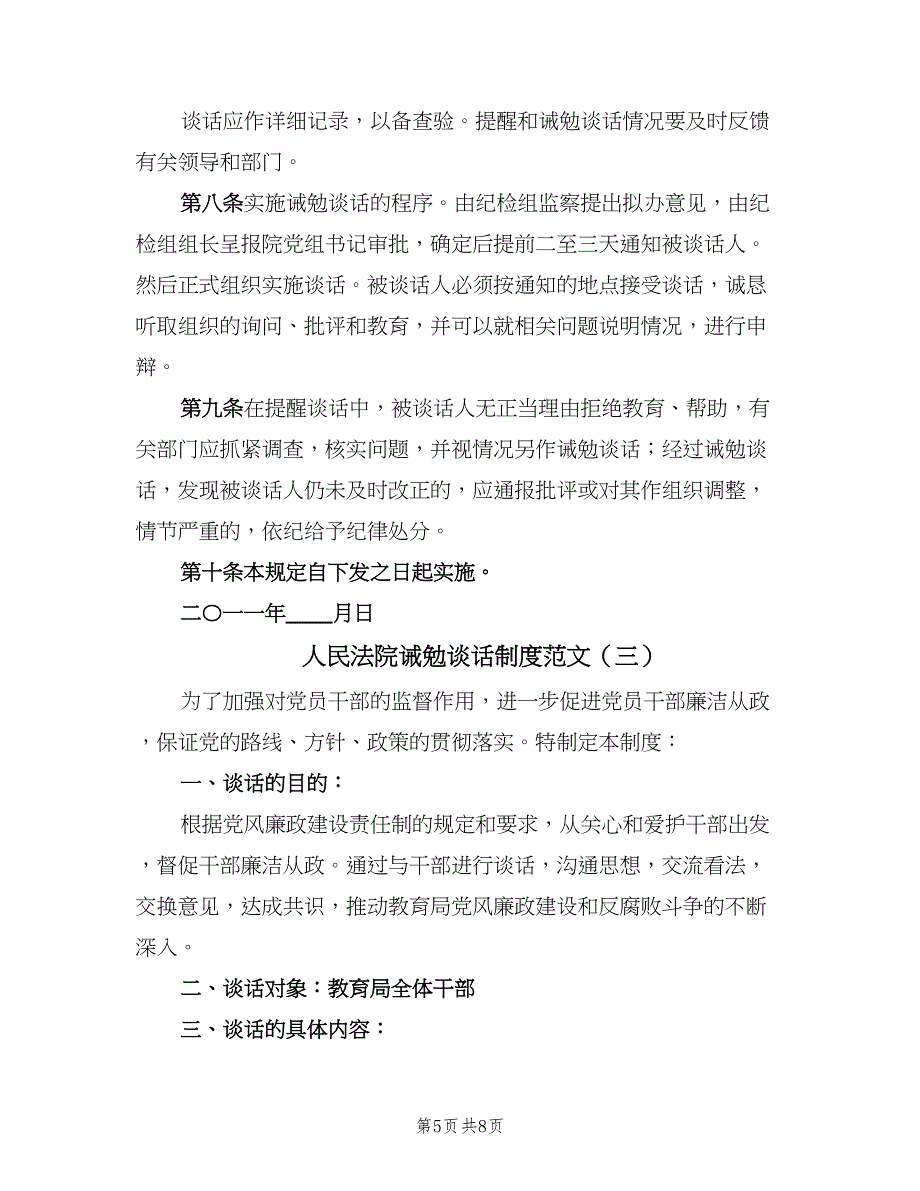 谈话应作详细记录，以备查验。提醒和诫勉谈话情况要及时反馈有关领导和部门。

第八条实施诫勉谈话的程序。由纪检组监察提出拟办意见，由纪检组组长呈报院党组书记审批，确定后提前二至三天通知被谈话人。然后正式组织实施谈话。被谈话人必须按通知的地点接受谈话，诚恳听取组织的询问、批评和教育，并可以就相关问题说明情况，进行申辩。

第九条在提醒谈话中，被谈话人无正当理由拒绝教育、帮助，有关部门应抓紧调查，核实问题，并视情况另作诫勉谈话；经过诫勉谈话，发现被谈话人仍未及时改正的，应通报批评或对其作组织调整，情节严重的，依纪给予纪律处分。

第十条本规定自下发之日起实施。

二〇一一年____月日

人民法院诫勉谈话制度范文（三）

为了加强对党员干部的监督作用，进一步促进党员干部廉洁从政，保证党的路线、方针、政策的贯彻落实。特制定本制度：

一、谈话的目的：

根据党风廉政建设责任制的规定和要求，从关心和爱护干部出发，督促干部廉洁从政。通过与干部进行谈话，沟通思想，交流看法，交换意见，达成共识，推动教育局党风廉政建设和反腐败斗争的不断深入。

二、谈话对象：教育局全体干部

三、谈话的具体内容：

第5页 共8页